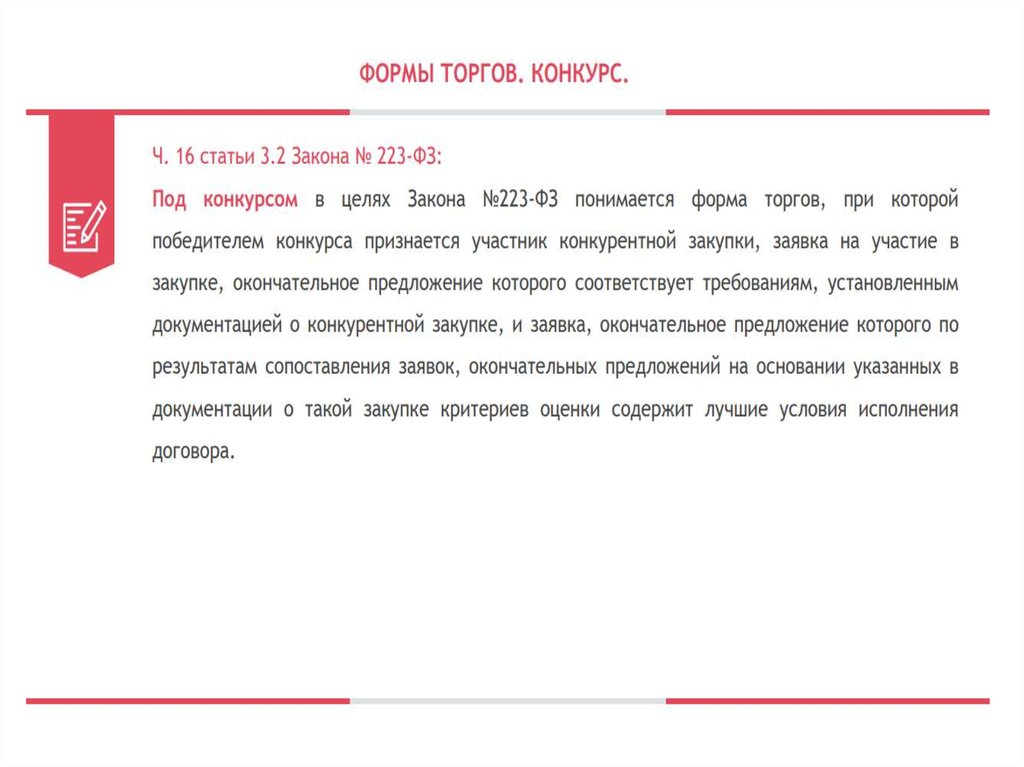 ФОРМЫ ТОРГОВ. КОНКУРС.

Ч. 16 статьи 3.2 Закона № 223-ФЗ:

Под конкурсом в целях Закона №223-ФЗ понимается форма торгов, при которой победителем конкурса признается участник конкурентной закупки, заявка на участие в закупке, окончательное предложение которого соответствует требованиям, установленным документацией о конкурентной закупке, и заявка, окончательное предложение которого по результатам сопоставления заявок, окончательных предложений на основании указанных в документации о такой закупке критериев оценки содержит лучшие условия исполнения договора.